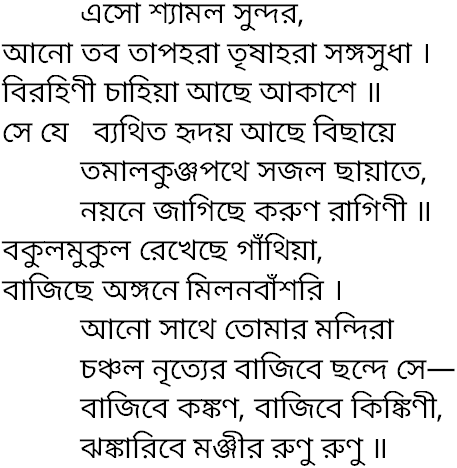 এসো শ্যামল সুন্দর,

আনো তব তাপহরা তৃষাহরা সঙ্গসুধা।

বিরহিণী চাহিয়া আছে আকাশে॥

সে যে ব্যথিত হৃদয় আছে বিছায়ে

তমালকুঞ্জপথে সজল ছায়াতে,

নয়নে জাগিছে করুণ রাগিণী॥

বকুলমুকুল রেখেছে গাঁথিয়া,

বাজিছে অঙ্গনে মিলনবাঁশরি।

আনো সাথে তোমার মন্দিরা

চঞ্চল নৃত্যের বাজিবে ছন্দে সে—

বাজিবে কঙ্কণ, বাজিবে কিঙ্কিণী,

ঝঙ্কারিবে মঞ্জীর রুণু রুণু॥